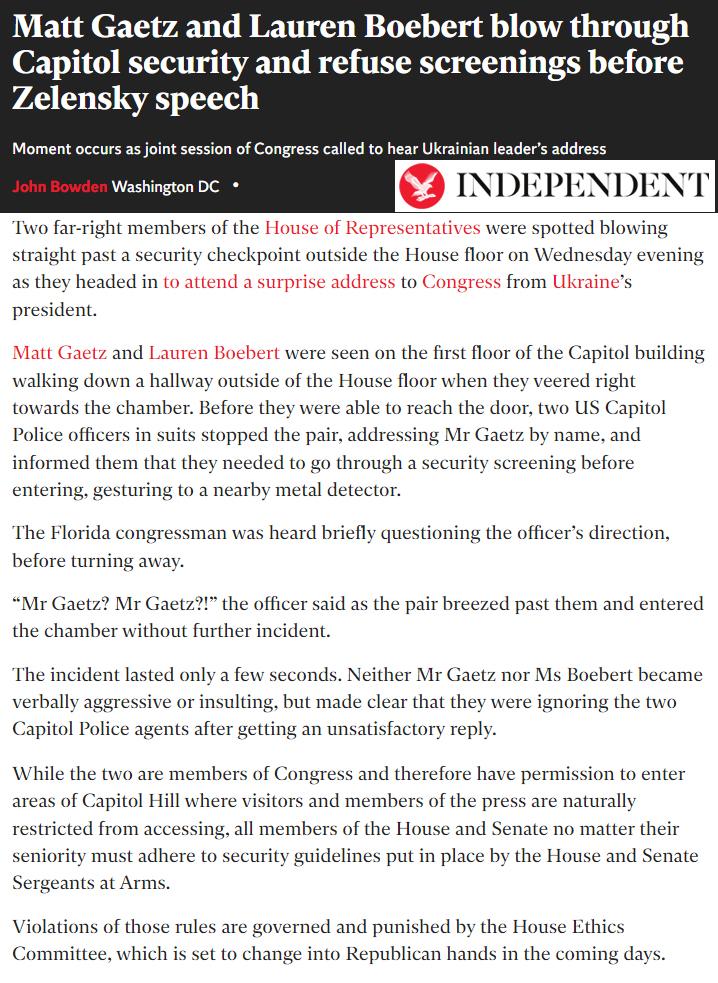 Matt Gaetz and Lauren Boebert blow through Capitol security and refuse screenings before Zelensky speech

Moment occurs as joint session of Congress called to hear Ukrainian leader's address

John Bowden Washington DC •

INDEPENDENT

Two far-right members of the House of Representatives were spotted blowing straight past a security checkpoint outside the House floor on Wednesday evening as they headed in to attend a surprise address to Congress from Ukraine's president.

Matt Gaetz and Lauren Boebert were seen on the first floor of the Capitol building walking down a hallway outside of the House floor when they veered right towards the chamber. Before they were able to reach the door, two US Capitol Police officers in suits stopped the pair, addressing Mr Gaetz by name, and informed them that they needed to go through a security screening before entering, gesturing to a nearby metal detector.

The Florida congressman was heard briefly questioning the officer's direction, before turning away.

"Mr Gaetz? Mr Gaetz?!" the officer said as the pair breezed past them and entered the chamber without further incident.

The incident lasted only a few seconds. Neither Mr Gaetz nor Ms Boebert became verbally aggressive or insulting, but made clear that they were ignoring the two Capitol Police agents after getting an unsatisfactory reply.

While the two are members of Congress and therefore have permission to enter areas of Capitol Hill where visitors and members of the press are naturally restricted from accessing, all members of the House and Senate no matter their seniority must adhere to security guidelines put in place by the House and Senate Sergeants at Arms.

Violations of those rules are governed and punished by the House Ethics Committee, which is set to change into Republican hands in the coming days.